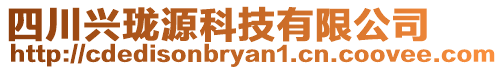 四川兴珑源科技有限公司
http://cdedisonbryan1.cn.coovee.com